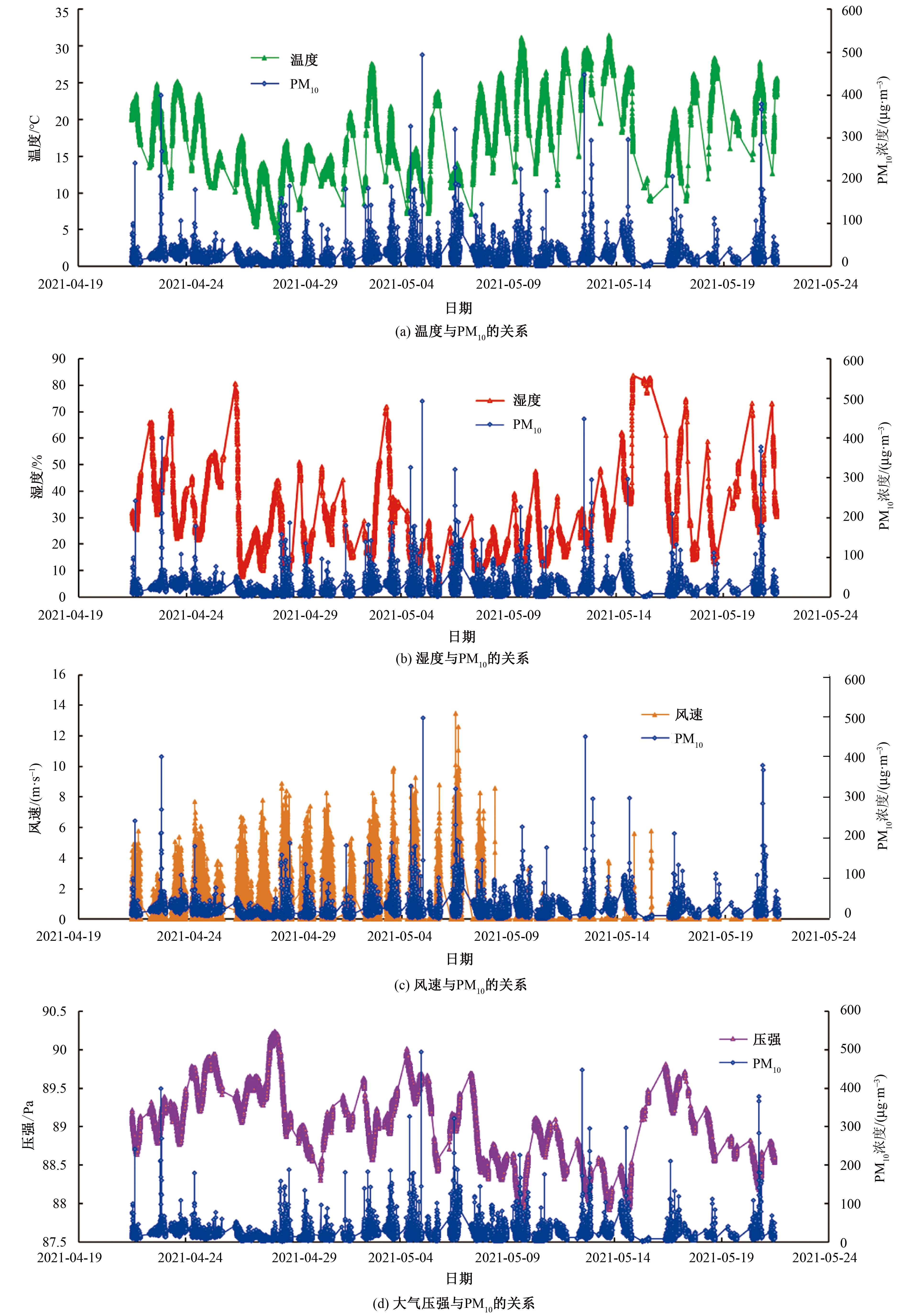 35
30
25
20
15
10
5
0
温度/°C
温度
$PM_{10}$
600
500
400
300
200
100
0
$PM_{10}$浓度/(μg·m$^{-3}$)
2021-04-19 2021-04-24 2021-04-29 2021-05-04 2021-05-09 2021-05-14 2021-05-19 2021-05-24
日期
(a) 温度与$PM_{10}$的关系

90
80
70
60
50
40
30
20
10
0
湿度/%
湿度
$PM_{10}$
600
500
400
300
200
100
0
$PM_{10}$浓度/(μg·m$^{-3}$)
2021-04-19 2021-04-24 2021-04-29 2021-05-04 2021-05-09 2021-05-14 2021-05-19 2021-05-24
日期
(b) 湿度与$PM_{10}$的关系

16
14
12
10
8
6
4
2
0
风速/(m·s$^{-1}$)
风速
$PM_{10}$
600
500
400
300
200
100
0
$PM_{10}$浓度/(μg·m$^{-3}$)
2021-04-19 2021-04-24 2021-04-29 2021-05-04 2021-05-09 2021-05-14 2021-05-19 2021-05-24
日期
(c) 风速与$PM_{10}$的关系

90.5
90
89.5
89
88.5
88
87.5
压强/Pa
压强
$PM_{10}$
600
500
400
300
200
100
0
$PM_{10}$浓度/(μg·m$^{-3}$)
2021-04-19 2021-04-24 2021-04-29 2021-05-04 2021-05-09 2021-05-14 2021-05-19 2021-05-24
日期
(d) 大气压强与$PM_{10}$的关系